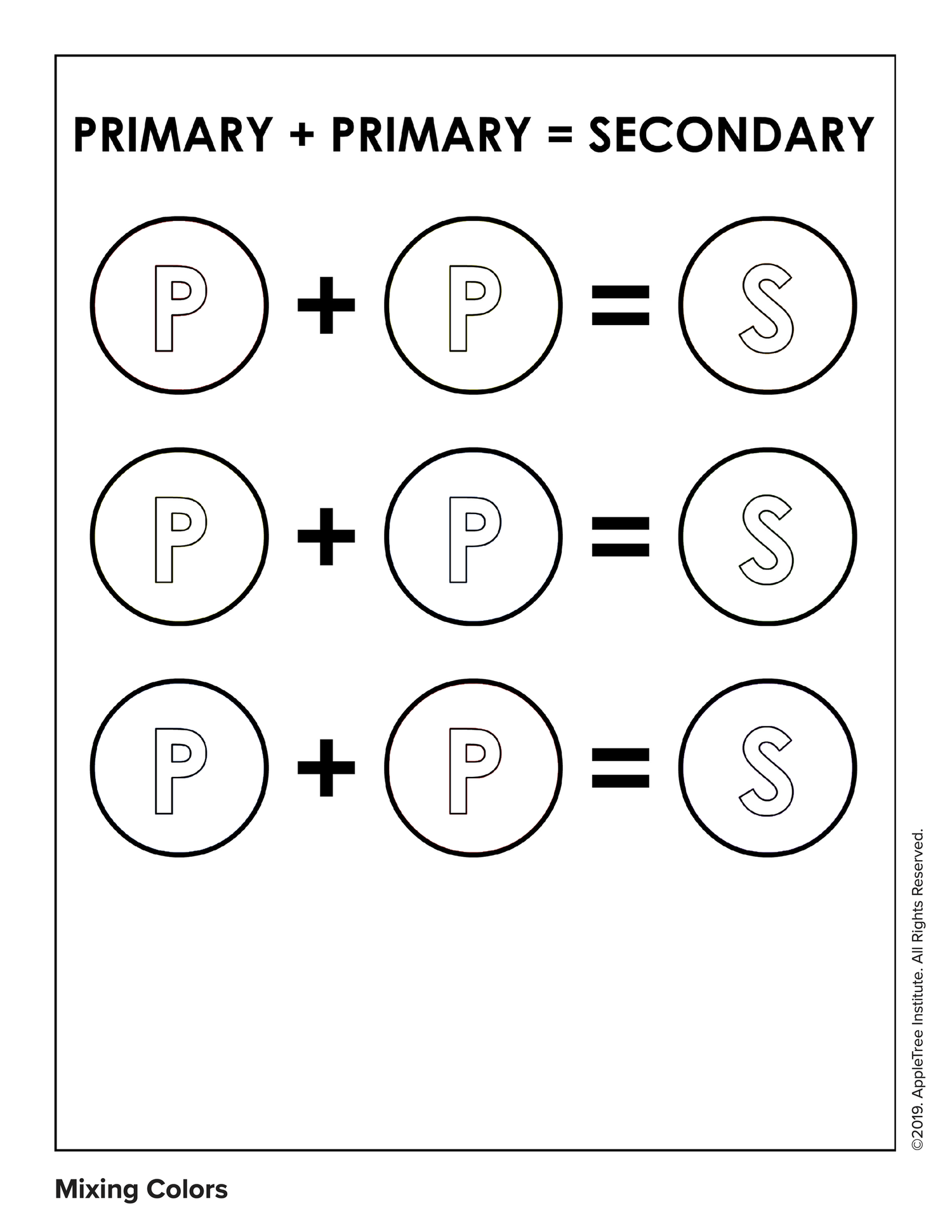 PRIMARY + PRIMARY = SECONDARY

P + P = S

P + P = S

P + P = S

©2019. AppleTree Institute. All Rights Reserved.

Mixing Colors